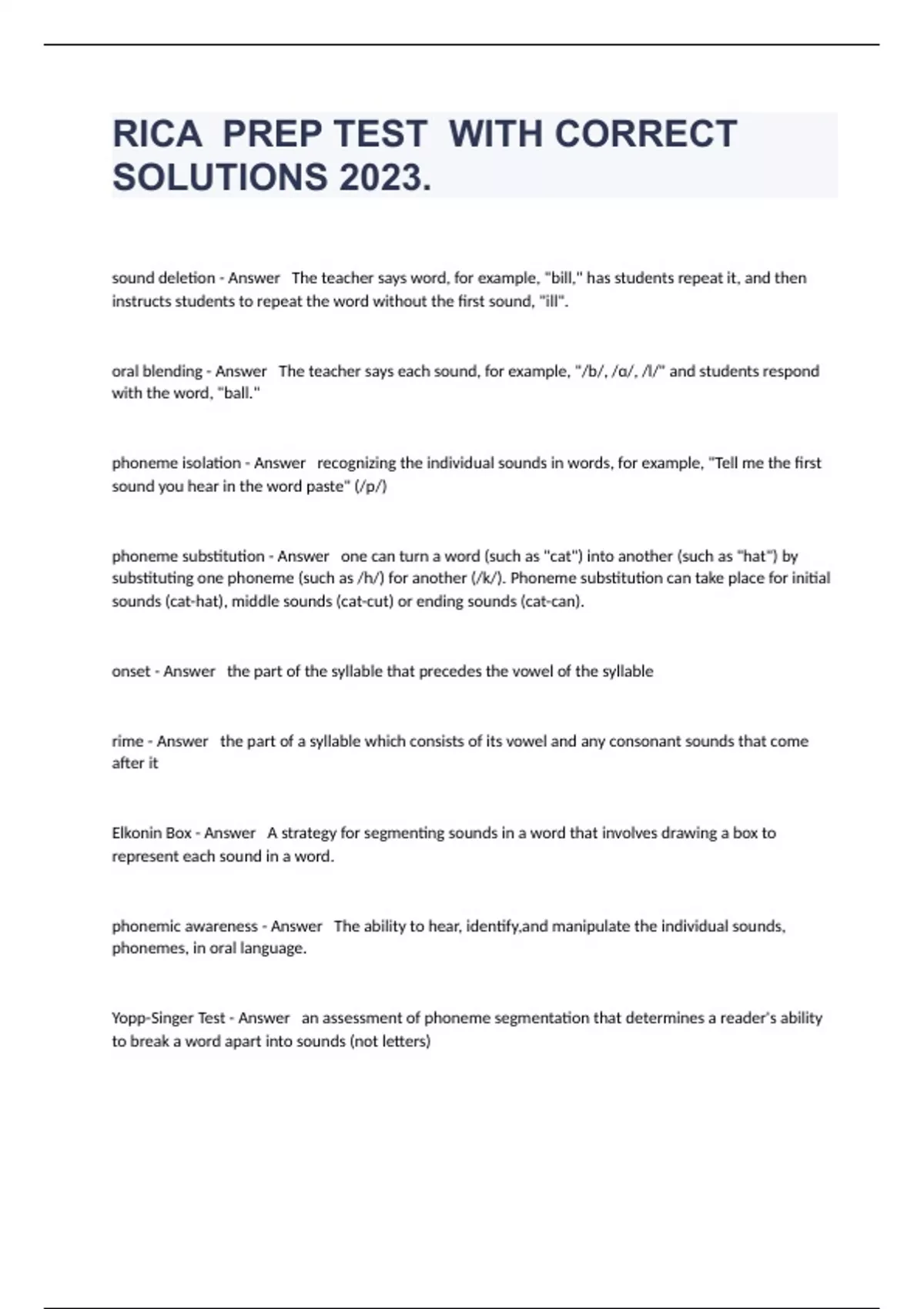 RICA PREP TEST WITH CORRECT SOLUTIONS 2023.

sound deletion - Answer The teacher says word, for example, "bill," has students repeat it, and then instructs students to repeat the word without the first sound, "ill".

oral blending - Answer The teacher says each sound, for example, "/b/, /ɑ/, /l/" and students respond with the word, "ball."

phoneme isolation - Answer recognizing the individual sounds in words, for example, "Tell me the first sound you hear in the word paste" (/p/)

phoneme substitution - Answer one can turn a word (such as "cat") into another (such as "hat") by substituting one phoneme (such as /h/) for another (/k/). Phoneme substitution can take place for initial sounds (cat-hat), middle sounds (cat-cut) or ending sounds (cat-can).

onset - Answer the part of the syllable that precedes the vowel of the syllable

rime - Answer the part of a syllable which consists of its vowel and any consonant sounds that come after it

Elkonin Box - Answer A strategy for segmenting sounds in a word that involves drawing a box to represent each sound in a word.

phonemic awareness - Answer The ability to hear, identify,and manipulate the individual sounds, phonemes, in oral language.

Yopp-Singer Test - Answer an assessment of phoneme segmentation that determines a reader's ability to break a word apart into sounds (not letters)